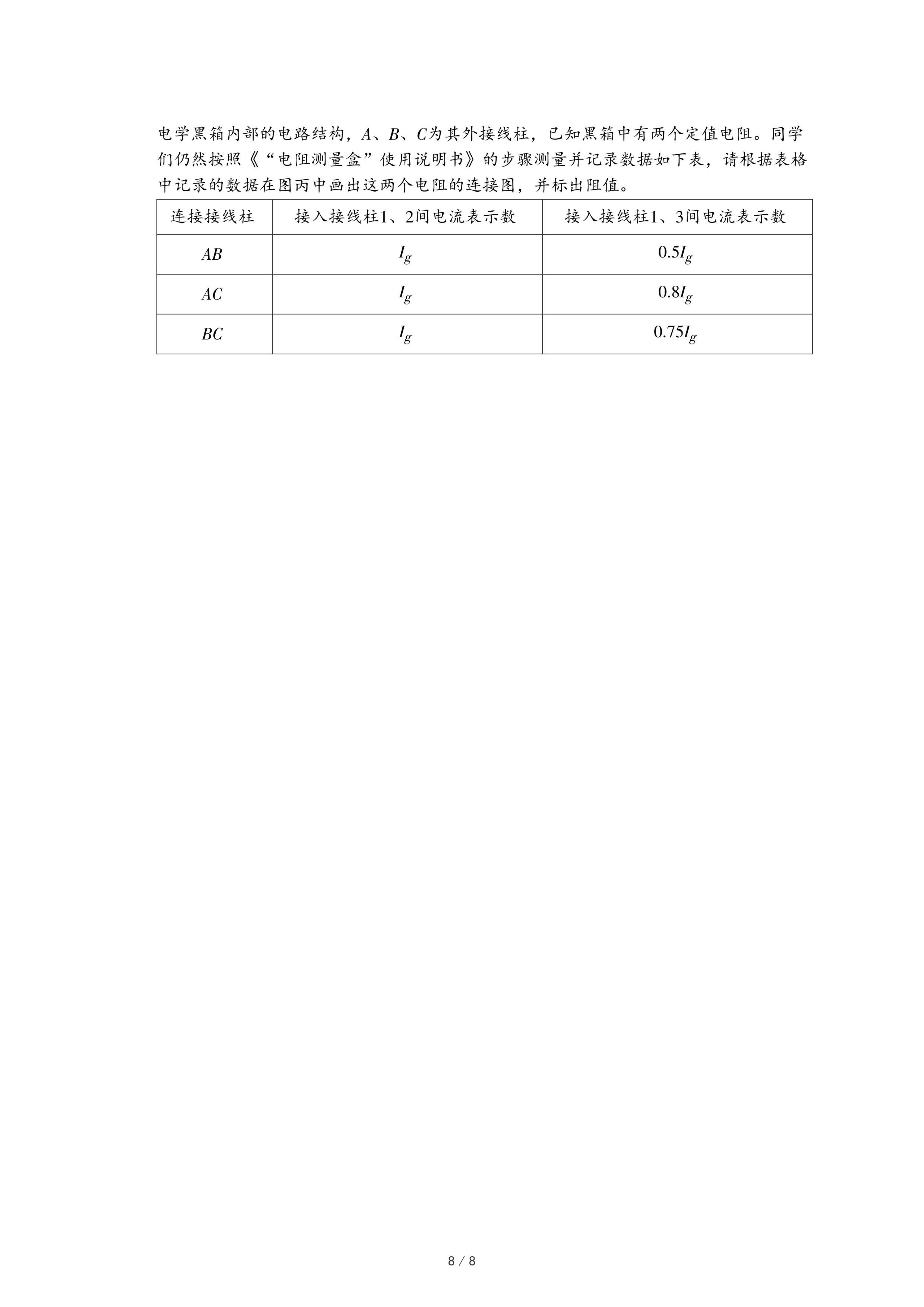 电学黑箱内部的电路结构，$A$、$B$、$C$为其外接线柱，已知黑箱中有两个定值电阻。同学们仍然按照《“电阻测量盒”使用说明书》的步骤测量并记录数据如下表，请根据表格中记录的数据在图丙中画出这两个电阻的连接图，并标出阻值。

| 连接接线柱 | 接入接线柱1、2间电流表示数 | 接入接线柱1、3间电流表示数 |
|---|---|---|
| $AB$ | $I_g$ | $0.5I_g$ |
| $AC$ | $I_g$ | $0.8I_g$ |
| $BC$ | $I_g$ | $0.75I_g$ |

8 / 8